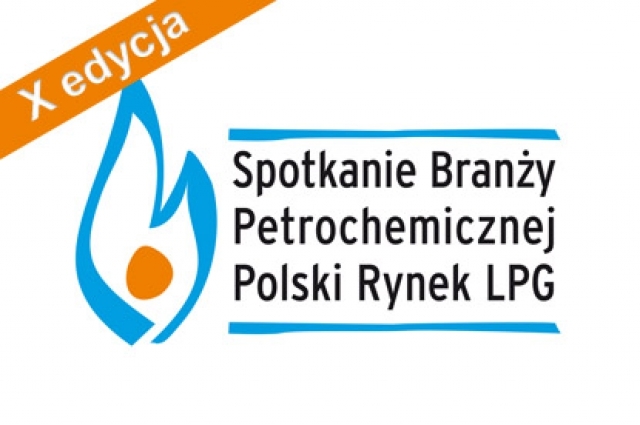 X edycja

Spotkanie Branży Petrochemicznej Polski Rynek LPG